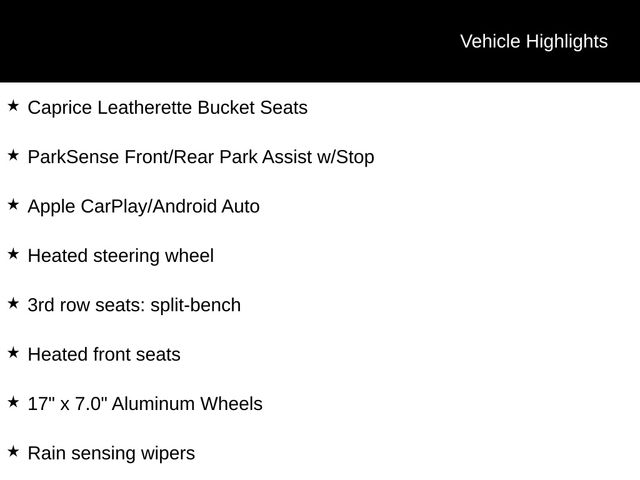 Vehicle Highlights

★ Caprice Leatherette Bucket Seats

★ ParkSense Front/Rear Park Assist w/Stop

★ Apple CarPlay/Android Auto

★ Heated steering wheel

★ 3rd row seats: split-bench

★ Heated front seats

★ 17" x 7.0" Aluminum Wheels

★ Rain sensing wipers